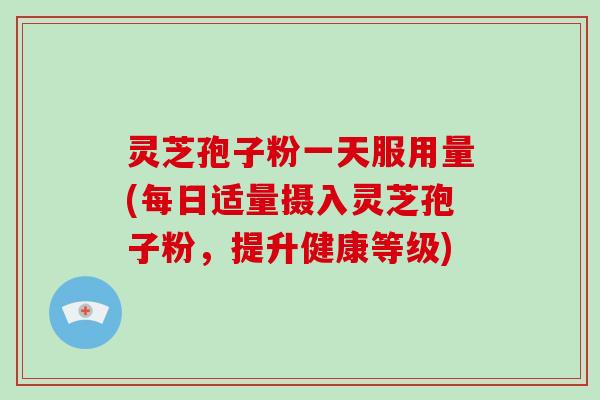 灵芝孢子粉一天服用量(每日适量摄入灵芝孢子粉，提升健康等级)